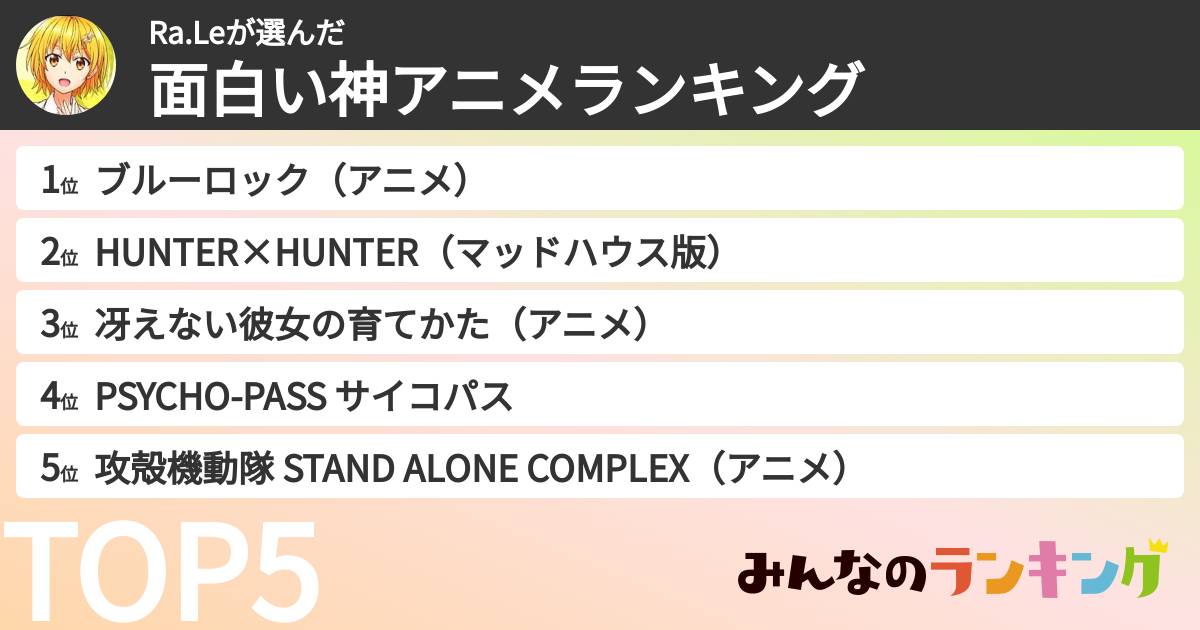 Ra.Leが選んだ
面白い神アニメランキング

1位 ブルーロック（アニメ）
2位 HUNTER×HUNTER（マッドハウス版）
3位 冴えない彼女の育てかた（アニメ）
4位 PSYCHO-PASS サイコパス
5位 攻殻機動隊 STAND ALONE COMPLEX（アニメ）

TOP5

みんなのランキング